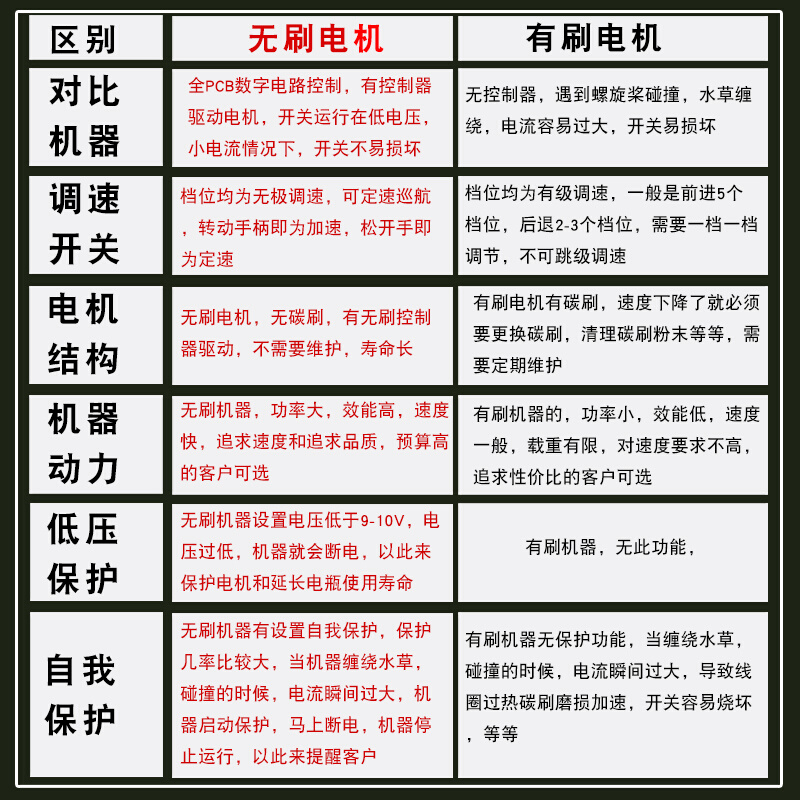 | 区别 | 无刷电机 | 有刷电机 |
|---|---|---|
| 对比机器 | 全PCB数字电路控制，有控制器驱动电机，开关运行在低电压，小电流情况下，开关不易损坏 | 无控制器，遇到螺旋桨碰撞，水草缠绕，电流容易过大，开关易损坏 |
| 调速开关 | 档位均为无极调速，可定速巡航，转动手柄即为加速，松开手即为定速 | 档位均为有级调速，一般是前进5个档位，后退2-3个档位，需要一档一档调节，不可跳级调速 |
| 电机结构 | 无刷电机，无碳刷，有无刷控制器驱动，不需要维护，寿命长 | 有刷电机有碳刷，速度下降了就必须要更换碳刷，清理碳刷粉末等等，需要定期维护 |
| 机器动力 | 无刷机器，功率大，效能高，速度快，追求速度和追求品质，预算高的客户可选 | 有刷机器的，功率小，效能低，速度一般，载重有限，对速度要求不高，追求性价比的客户可选 |
| 低压保护 | 无刷机器设置电压低于9-10V，电压过低，机器就会断电，以此来保护电机和延长电瓶使用寿命 | 有刷机器，无此功能， |
| 自我保护 | 无刷机器有设置自我保护，保护几率比较大，当机器缠绕水草，碰撞的时候，电流瞬间过大，机器启动保护，马上断电，机器停止运行，以此来提醒客户 | 有刷机器无保护功能，当缠绕水草，碰撞的时候，电流瞬间过大，导致线圈过热碳刷磨损加速，开关容易烧坏，等等 |